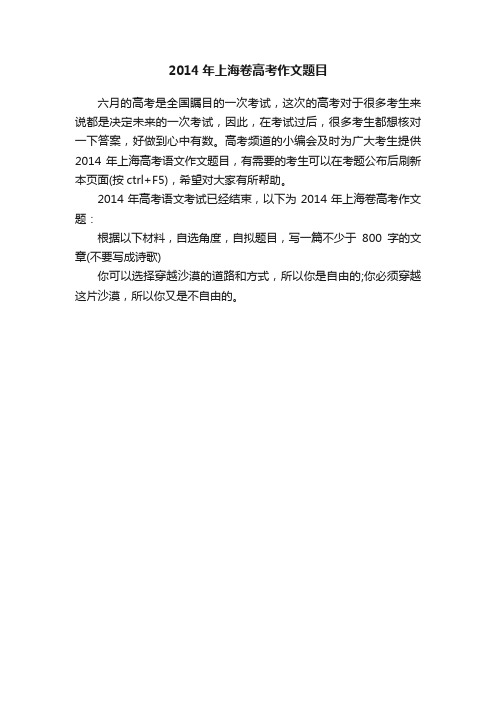 2014 年上海卷高考作文题目

六月的高考是全国瞩目的一次考试，这次的高考对于很多考生来说都是决定未来的一次考试，因此，在考试过后，很多考生都想核对一下答案，好做到心中有数。高考频道的小编会及时为广大考生提供 2014 年上海高考语文作文题目，有需要的考生可以在考题公布后刷新本页面(按 ctrl+F5)，希望对大家有所帮助。

2014 年高考语文考试已经结束，以下为 2014 年上海卷高考作文题：

根据以下材料，自选角度，自拟题目，写一篇不少于 800 字的文章(不要写成诗歌)

你可以选择穿越沙漠的道路和方式，所以你是自由的;你必须穿越这片沙漠，所以你又是不自由的。